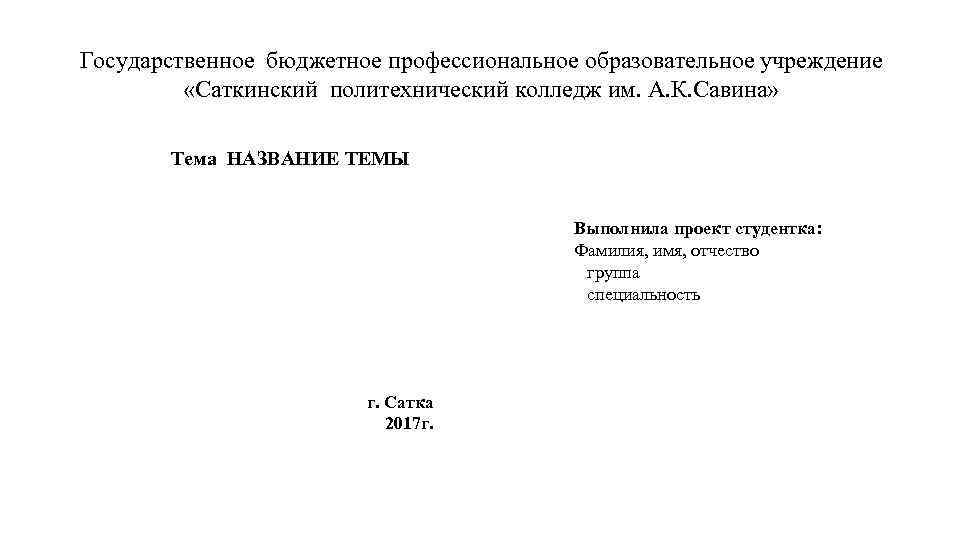 Государственное бюджетное профессиональное образовательное учреждение «Саткинский политехнический колледж им. А.К.Савина»

Тема НАЗВАНИЕ ТЕМЫ

Выполнила проект студентка:
Фамилия, имя, отчество
группа
специальность

г. Сатка
2017г.